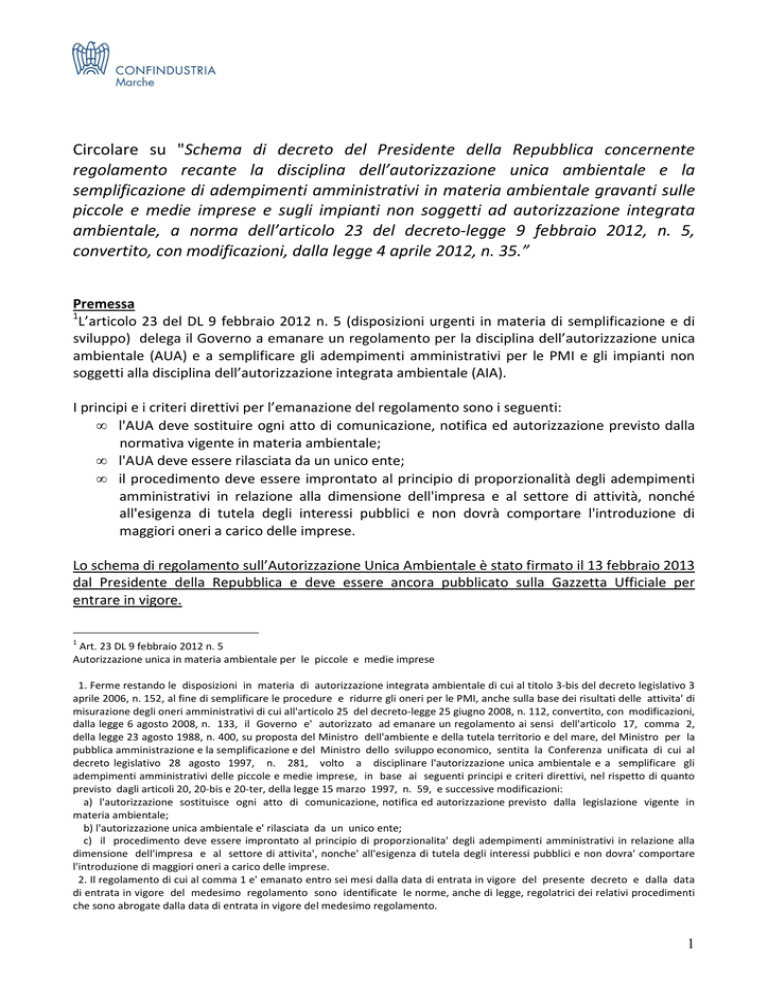 CONFINDUSTRIA
Marche

Circolare su "Schema di decreto del Presidente della Repubblica concernente regolamento recante la disciplina dell'autorizzazione unica ambientale e la semplificazione di adempimenti amministrativi in materia ambientale gravanti sulle piccole e medie imprese e sugli impianti non soggetti ad autorizzazione integrata ambientale, a norma dell'articolo 23 del decreto-legge 9 febbraio 2012, n. 5, convertito, con modificazioni, dalla legge 4 aprile 2012, n. 35."

Premessa
$^1$L'articolo 23 del DL 9 febbraio 2012 n. 5 (disposizioni urgenti in materia di semplificazione e di sviluppo) delega il Governo a emanare un regolamento per la disciplina dell'autorizzazione unica ambientale (AUA) e a semplificare gli adempimenti amministrativi per le PMI e gli impianti non soggetti alla disciplina dell'autorizzazione integrata ambientale (AIA).

I principi e i criteri direttivi per l'emanazione del regolamento sono i seguenti:
∞ l'AUA deve sostituire ogni atto di comunicazione, notifica ed autorizzazione previsto dalla normativa vigente in materia ambientale;
∞ l'AUA deve essere rilasciata da un unico ente;
∞ il procedimento deve essere improntato al principio di proporzionalità degli adempimenti amministrativi in relazione alla dimensione dell'impresa e al settore di attività, nonché all'esigenza di tutela degli interessi pubblici e non dovrà comportare l'introduzione di maggiori oneri a carico delle imprese.

Lo schema di regolamento sull'Autorizzazione Unica Ambientale è stato firmato il 13 febbraio 2013 dal Presidente della Repubblica e deve essere ancora pubblicato sulla Gazzetta Ufficiale per entrare in vigore.

$^1$ Art. 23 DL 9 febbraio 2012 n. 5
Autorizzazione unica in materia ambientale per le piccole e medie imprese

1. Ferme restando le disposizioni in materia di autorizzazione integrata ambientale di cui al titolo 3-bis del decreto legislativo 3 aprile 2006, n. 152, al fine di semplificare le procedure e ridurre gli oneri per le PMI, anche sulla base dei risultati delle attivita' di misurazione degli oneri amministrativi di cui all'articolo 25 del decreto-legge 25 giugno 2008, n. 112, convertito, con modificazioni, dalla legge 6 agosto 2008, n. 133, il Governo e' autorizzato ad emanare un regolamento ai sensi dell'articolo 17, comma 2, della legge 23 agosto 1988, n. 400, su proposta del Ministro dell'ambiente e della tutela territorio e del mare, del Ministro per la pubblica amministrazione e la semplificazione e del Ministro dello sviluppo economico, sentita la Conferenza unificata di cui al decreto legislativo 28 agosto 1997, n. 281, volto a disciplinare l'autorizzazione unica ambientale e a semplificare gli adempimenti amministrativi delle piccole e medie imprese, in base ai seguenti principi e criteri direttivi, nel rispetto di quanto previsto dagli articoli 20, 20-bis e 20-ter, della legge 15 marzo 1997, n. 59, e successive modificazioni:
a) l'autorizzazione sostituisce ogni atto di comunicazione, notifica ed autorizzazione previsto dalla legislazione vigente in materia ambientale;
b) l'autorizzazione unica ambientale e' rilasciata da un unico ente;
c) il procedimento deve essere improntato al principio di proporzionalita' degli adempimenti amministrativi in relazione alla dimensione dell'impresa e al settore di attivita', nonche' all'esigenza di tutela degli interessi pubblici e non dovra' comportare l'introduzione di maggiori oneri a carico delle imprese.
2. Il regolamento di cui al comma 1 e' emanato entro sei mesi dalla data di entrata in vigore del presente decreto e dalla data di entrata in vigore del medesimo regolamento sono identificate le norme, anche di legge, regolatrici dei relativi procedimenti che sono abrogate dalla data di entrata in vigore del medesimo regolamento.

1